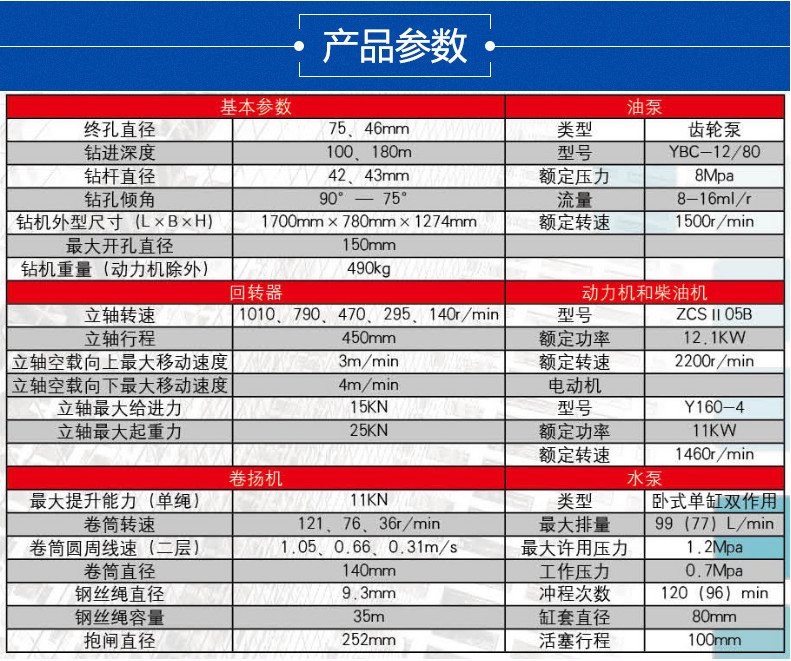 产品参数

| 基本参数 | | 油泵 | |
|---|---|---|---|
| 终孔直径 | 75、46mm | 类型 | 齿轮泵 |
| 钻进深度 | 100、180m | 型号 | YBC-12/80 |
| 钻杆直径 | 42、43mm | 额定压力 | 8Mpa |
| 钻孔倾角 | 90° — 75° | 流量 | 8-16ml/r |
| 钻机外型尺寸（L×B×H） | 1700mm×780mm×1274mm | 额定转速 | 1500r/min |
| 最大开孔直径 | 150mm | | |
| 钻机重量（动力机除外） | 490kg | | |
| 回转器 | | 动力机和柴油机 | |
| 立轴转速 | 1010、790、470、295、140r/min | 型号 | ZCS II 05B |
| 立轴行程 | 450mm | 额定功率 | 12.1KW |
| 立轴空载向上最大移动速度 | 3m/min | 额定转速 | 2200r/min |
| 立轴空载向下最大移动速度 | 4m/min | 电动机 | |
| 立轴最大给进力 | 15KN | 型号 | Y160-4 |
| 立轴最大起重力 | 25KN | 额定功率 | 11KW |
| | | 额定转速 | 1460r/min |
| 卷扬机 | | 水泵 | |
| 最大提升能力（单绳） | 11KN | 类型 | 卧式单缸双作用 |
| 卷筒转速 | 121、76、36r/min | 最大排量 | 99（77）L/min |
| 卷筒圆周线速（二层） | 1.05、0.66、0.31m/s | 最大许用压力 | 1.2Mpa |
| 卷筒直径 | 140mm | 工作压力 | 0.7Mpa |
| 钢丝绳直径 | 9.3mm | 冲程次数 | 120（96）min |
| 钢丝绳容量 | 35m | 缸套直径 | 80mm |
| 抱闸直径 | 252mm | 活塞行程 | 100mm |